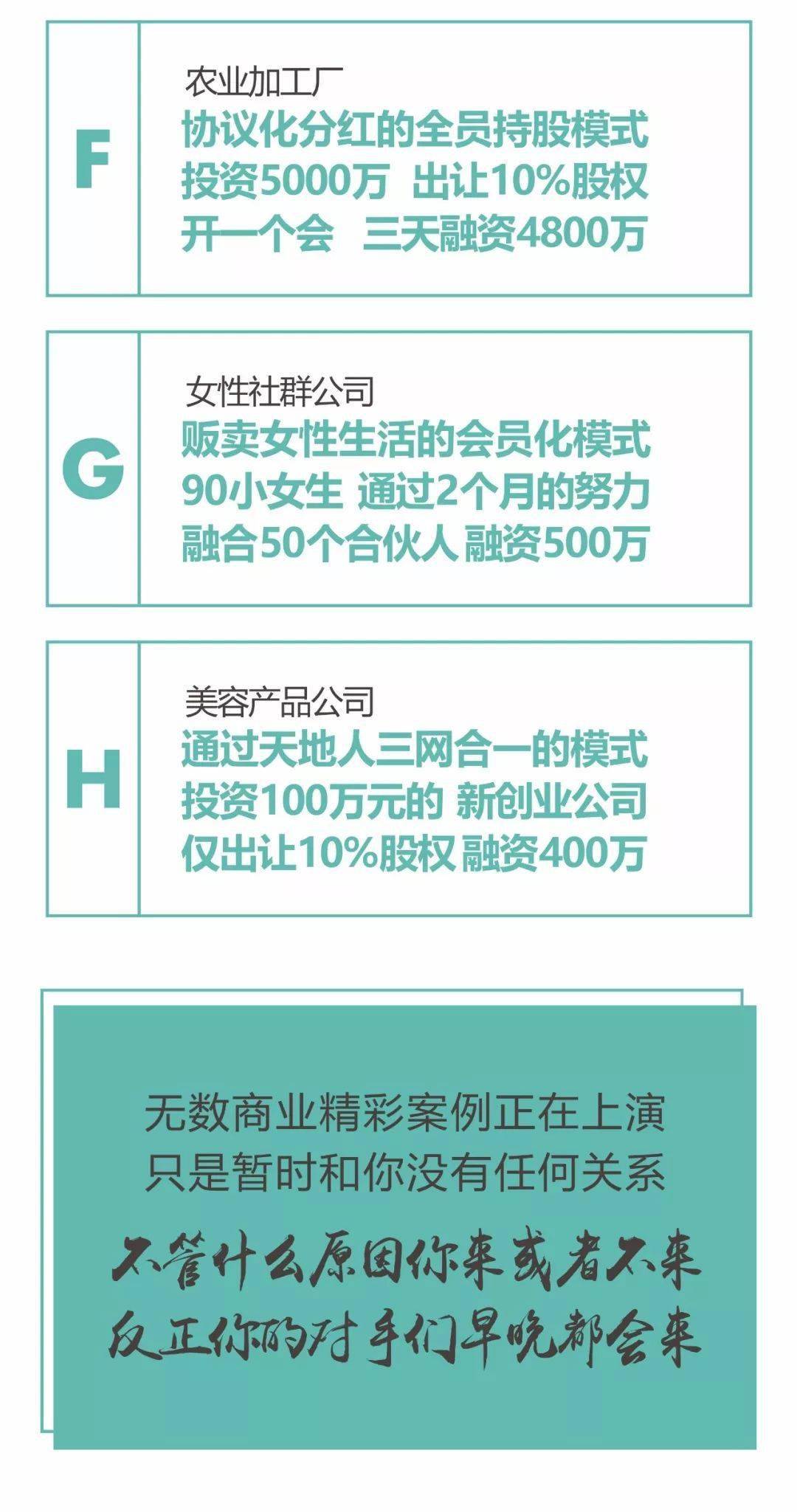 F

农业加工厂
协议化分红的全员持股模式
投资5000万 出让10%股权
开一个会 三天融资4800万

G

女性社群公司
贩卖女性生活的会员化模式
90小女生 通过2个月的努力
融合50个合伙人 融资500万

H

美容产品公司
通过天地人三网合一的模式
投资100万元的 新创业公司
仅出让10%股权 融资400万

无数商业精彩案例正在上演
只是暂时和你没有任何关系

不管什么原因你来或者不来
反正你的对手们早晚都会来